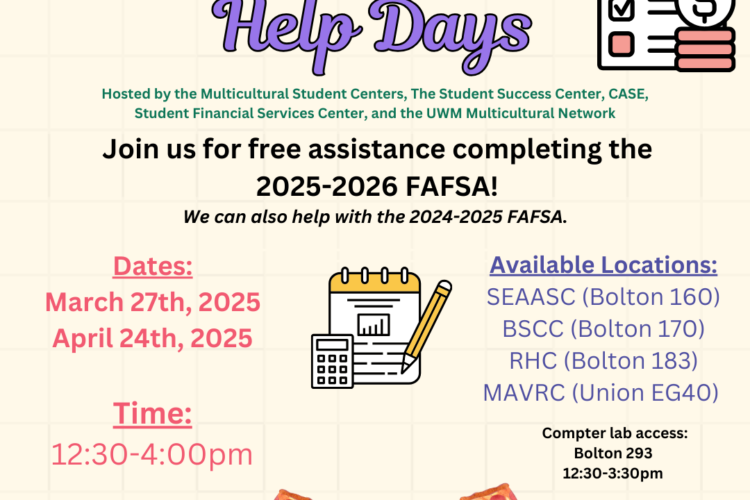 Help Days

Hosted by the Multicultural Student Centers, The Student Success Center, CASE, Student Financial Services Center, and the UWM Multicultural Network

Join us for free assistance completing the 2025-2026 FAFSA!

We can also help with the 2024-2025 FAFSA.

Dates:
March 27th, 2025
April 24th, 2025

Time:
12:30-4:00pm

Available Locations:
SEAASC (Bolton 160)
BSCC (Bolton 170)
RHC (Bolton 183)
MAVRC (Union EG40)

Compter lab access:
Bolton 293
12:30-3:30pm